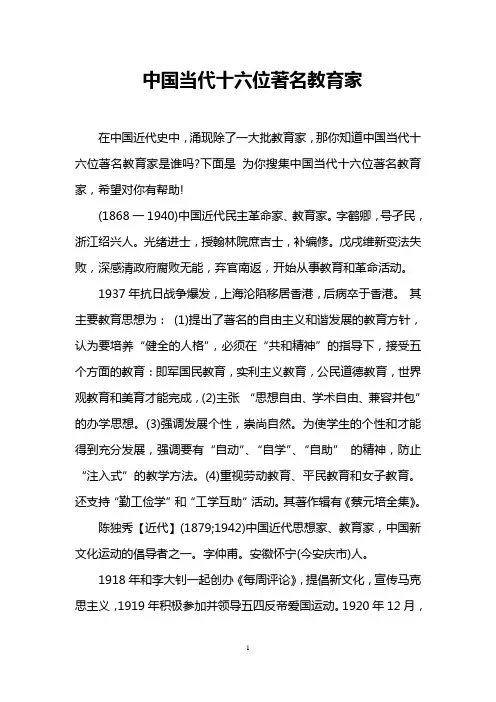 中国当代十六位著名教育家

在中国近代史中，涌现除了一大批教育家，那你知道中国当代十六位著名教育家是谁吗?下面是 为你搜集中国当代十六位著名教育家，希望对你有帮助!

(1868 一 1940)中国近代民主革命家、教育家。字鹤卿，号孑民，浙江绍兴人。光绪进士，授翰林院庶吉士，补编修。戊戌维新变法失败，深感清政府腐败无能，弃官南返，开始从事教育和革命活动。

1937 年抗日战争爆发，上海沦陷移居香港，后病卒于香港。 其主要教育思想为： (1)提出了著名的自由主义和谐发展的教育方针，认为要培养“健全的人格”，必须在“共和精神”的指导下，接受五个方面的教育：即军国民教育，实利主义教育，公民道德教育，世界观教育和美育才能完成，(2)主张 “思想自由、学术自由、兼容并包”的办学思想。(3)强调发展个性，崇尚自然。为使学生的个性和才能得到充分发展，强调要有“自动”、“自学”、“自助” 的精神，防止“注入式”的教学方法。(4)重视劳动教育、平民教育和女子教育。还支持“勤工俭学”和“工学互助”活动。其著作辑有《蔡元培全集》。

陈独秀【近代】(1879;1942)中国近代思想家、教育家，中国新文化运动的倡导者之一。字仲甫。安徽怀宁(今安庆市)人。

1918 年和李大钊一起创办《每周评论》，提倡新文化，宣传马克思主义，1919 年积极参加并领导五四反帝爱国运动。1920 年 12 月，

1